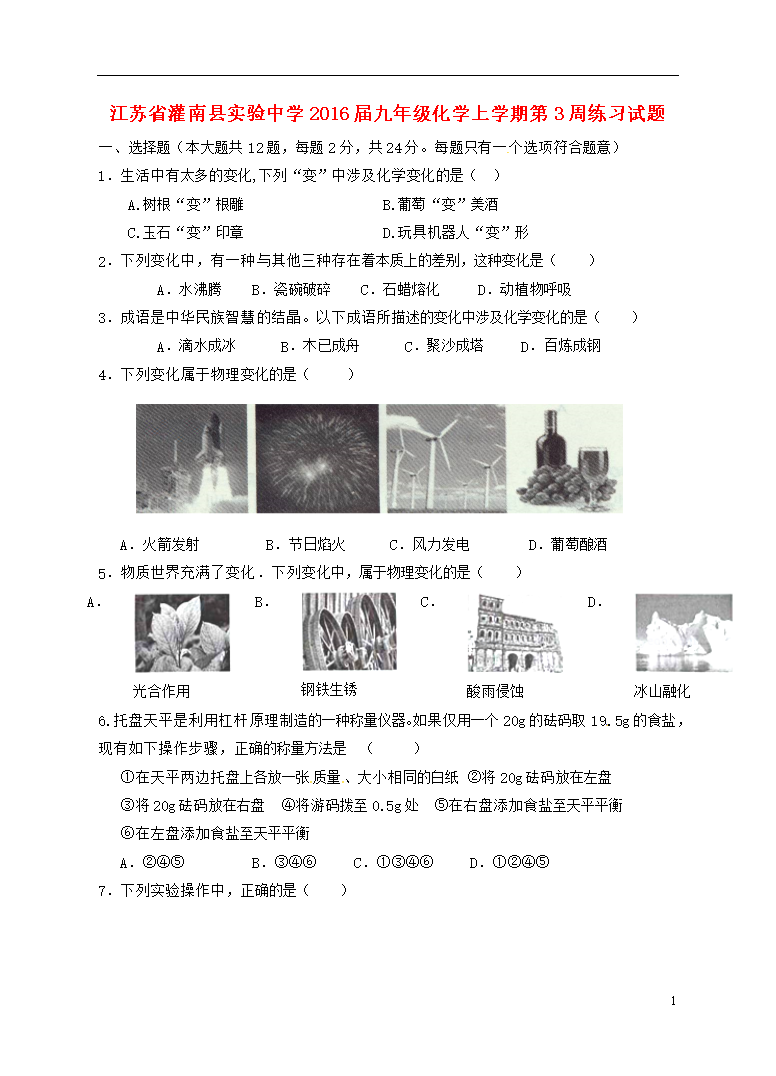 江苏省灌南县实验中学2016届九年级化学上学期第3周练习试题

一、选择题（本大题共12题，每题2分，共24分。每题只有一个选项符合题意）

1．生活中有太多的变化,下列“变”中涉及化学变化的是（ ）

A.树根“变”根雕 B.葡萄“变”美酒

C.玉石“变”印章 D.玩具机器人“变”形

2．下列变化中，有一种与其他三种存在着本质上的差别，这种变化是（ ）

A．水沸腾 B．瓷碗破碎 C．石蜡熔化 D．动植物呼吸

3．成语是中华民族智慧的结晶。以下成语所描述的变化中涉及化学变化的是（ ）

A．滴水成冰 B．木已成舟 C．聚沙成塔 D．百炼成钢

4．下列变化属于物理变化的是（ ）

A．火箭发射 B．节日焰火 C．风力发电 D．葡萄酿酒

5．物质世界充满了变化．下列变化中，属于物理变化的是（ ）

A． B． C． D．

光合作用 钢铁生锈 酸雨侵蚀 冰山融化

6.托盘天平是利用杠杆原理制造的一种称量仪器。如果仅用一个20g的砝码取19.5g的食盐，现有如下操作步骤，正确的称量方法是 （ ）

①在天平两边托盘上各放一张质量、大小相同的白纸 ②将20g砝码放在左盘 ③将20g砝码放在右盘 ④将游码拨至0.5g处 ⑤在右盘添加食盐至天平平衡 ⑥在左盘添加食盐至天平平衡

A．②④⑤ B．③④⑥ C．①③④⑥ D．①②④⑤

7．下列实验操作中，正确的是（ ）

1